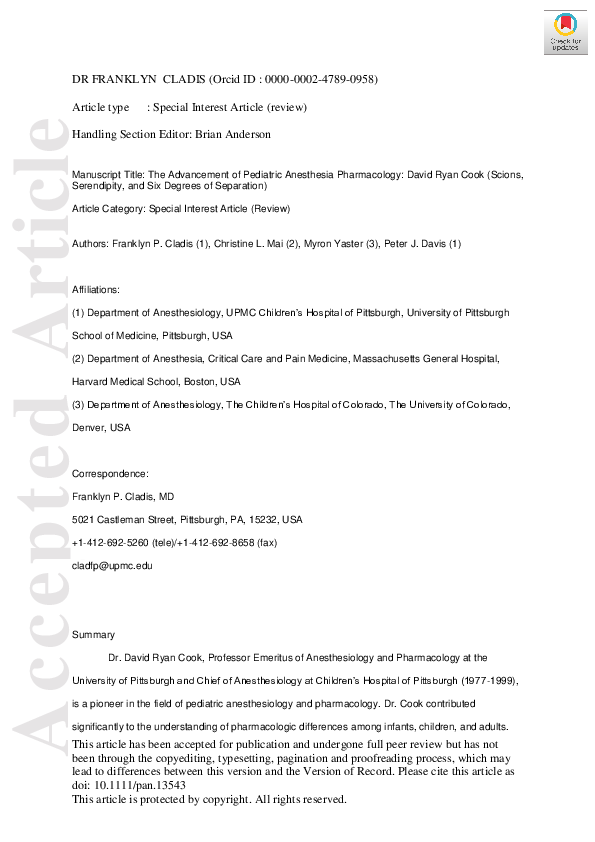 Check for updates

Accepted Article

DR FRANKLYN CLADIS (Orcid ID : 0000-0002-4789-0958)

Article type : Special Interest Article (review)

Handling Section Editor: Brian Anderson

Manuscript Title: The Advancement of Pediatric Anesthesia Pharmacology: David Ryan Cook (Scions, Serendipity, and Six Degrees of Separation)

Article Category: Special Interest Article (Review)

Authors: Franklyn P. Cladis (1), Christine L. Mai (2), Myron Yaster (3), Peter J. Davis (1)

Affiliations:

(1) Department of Anesthesiology, UPMC Children's Hospital of Pittsburgh, University of Pittsburgh School of Medicine, Pittsburgh, USA

(2) Department of Anesthesia, Critical Care and Pain Medicine, Massachusetts General Hospital, Harvard Medical School, Boston, USA

(3) Department of Anesthesiology, The Children's Hospital of Colorado, The University of Colorado, Denver, USA

Correspondence:

Franklyn P. Cladis, MD

5021 Castleman Street, Pittsburgh, PA, 15232, USA

+1-412-692-5260 (tele)/+1-412-692-8658 (fax)

cladfp@upmc.edu

Summary

Dr. David Ryan Cook, Professor Emeritus of Anesthesiology and Pharmacology at the University of Pittsburgh and Chief of Anesthesiology at Children's Hospital of Pittsburgh (1977-1999), is a pioneer in the field of pediatric anesthesiology and pharmacology. Dr. Cook contributed significantly to the understanding of pharmacologic differences among infants, children, and adults.

This article has been accepted for publication and undergone full peer review but has not been through the copyediting, typesetting, pagination and proofreading process, which may lead to differences between this version and the Version of Record. Please cite this article as doi: 10.1111/pan.13543
This article is protected by copyright. All rights reserved.